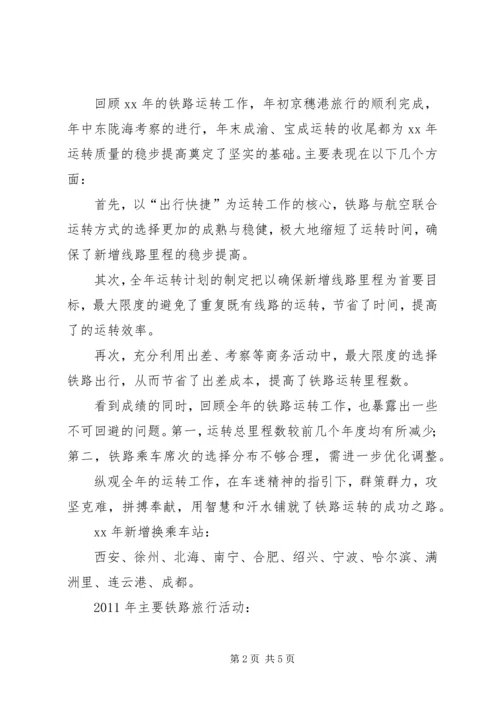 回顾 xx 年的铁路运转工作，年初京穗港旅行的顺利完成，年中东陇海考察的进行，年末成渝、宝成运转的收尾都为 xx 年运转质量的稳步提高奠定了坚实的基础。主要表现在以下几个方面：

首先，以“出行快捷”为运转工作的核心，铁路与航空联合运转方式的选择更加的成熟与稳健，极大地缩短了运转时间，确保了新增线路里程的稳步提高。

其次，全年运转计划的制定把以确保新增线路里程为首要目标，最大限度的避免了重复既有线路的运转，节省了时间，提高了的运转效率。

再次，充分利用出差、考察等商务活动中，最大限度的选择铁路出行，从而节省了出差成本，提高了铁路运转里程数。

看到成绩的同时，回顾全年的铁路运转工作，也暴露出一些不可回避的问题。第一，运转总里程数较前几个年度均有所减少；第二，铁路乘车席次的选择分布不够合理，需进一步优化调整。

纵观全年的运转工作，在车迷精神的指引下，群策群力，攻坚克难，拼搏奉献，用智慧和汗水铺就了铁路运转的成功之路。

xx 年新增换乘车站：

西安、徐州、北海、南宁、合肥、绍兴、宁波、哈尔滨、满洲里、连云港、成都。

2011 年主要铁路旅行活动：

第 2 页 共 5 页